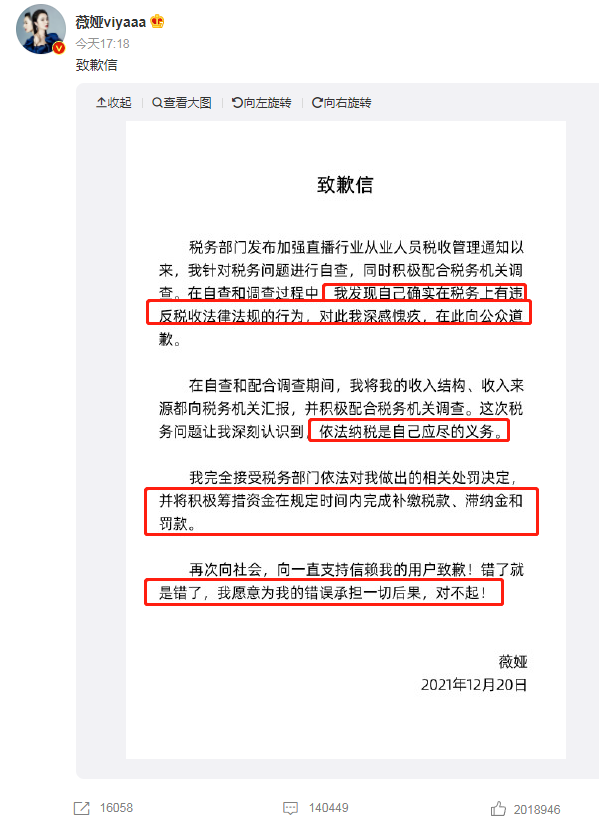 薇娅viyaaa
今天17:18
致歉信

收起 | 查看大图 | 向左旋转 | 向右旋转

致歉信

税务部门发布加强直播行业从业人员税收管理通知以来，我针对税务问题进行自查，同时积极配合税务机关调查。在自查和调查过程中，我发现自己确实在税务上有违反税收法律法规的行为，对此我深感愧疚，在此向公众道歉。

在自查和配合调查期间，我将我的收入结构、收入来源都向税务机关汇报，并积极配合税务机关调查。这次税务问题让我深刻认识到，依法纳税是自己应尽的义务。

我完全接受税务部门依法对我做出的相关处罚决定，并将积极筹措资金在规定时间内完成补缴税款、滞纳金和罚款。

再次向社会，向一直支持信赖我的用户致歉！错了就是错了，我愿意为我的错误承担一切后果，对不起！

薇娅
2021年12月20日

16058 140449 2018946